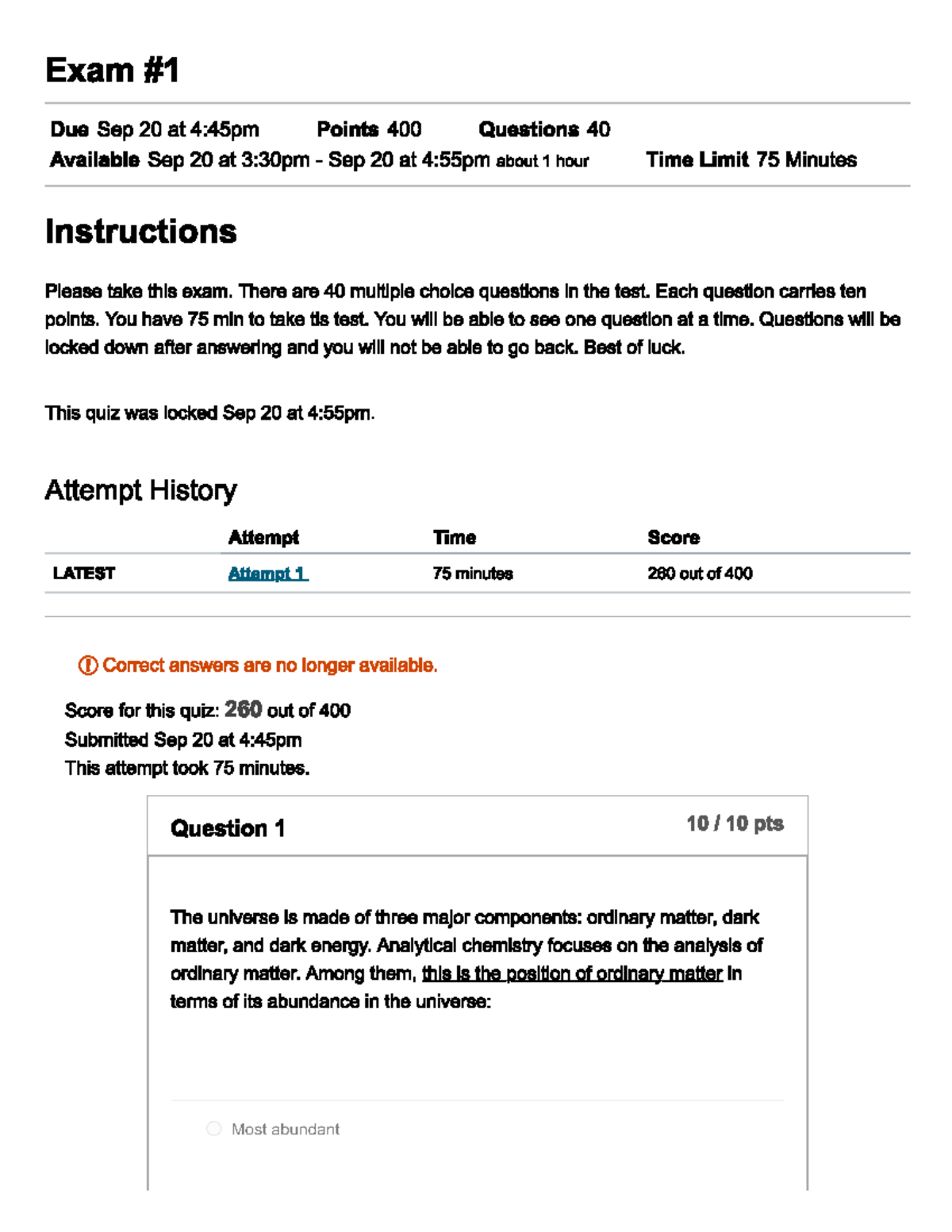 Exam #1

Due Sep 20 at 4:45pm Points 400 Questions 40
Available Sep 20 at 3:30pm - Sep 20 at 4:55pm about 1 hour Time Limit 75 Minutes

Instructions

Please take this exam. There are 40 multiple choice questions in the test. Each question carries ten points. You have 75 min to take tis test. You will be able to see one question at a time. Questions will be locked down after answering and you will not be able to go back. Best of luck.

This quiz was locked Sep 20 at 4:55pm.

Attempt History

| | Attempt | Time | Score |
|---|---|---|---|
| LATEST | Attempt 1 | 75 minutes | 260 out of 400 |

Correct answers are no longer available.

Score for this quiz: 260 out of 400
Submitted Sep 20 at 4:45pm
This attempt took 75 minutes.

Question 1
10 / 10 pts

The universe is made of three major components: ordinary matter, dark matter, and dark energy. Analytical chemistry focuses on the analysis of ordinary matter. Among them, this is the position of ordinary matter in terms of its abundance in the universe:

Most abundant